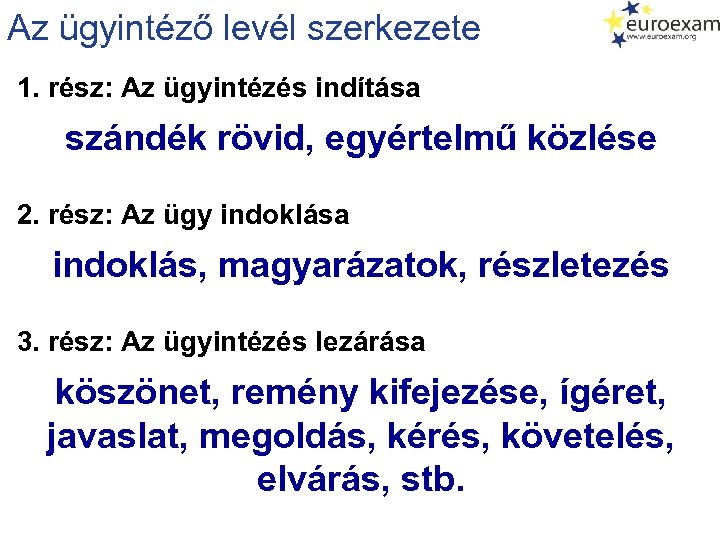 Az ügyintéző levél szerkezete

euroexam
www.euroexam.org

1. rész: Az ügyintézés indítása

szándék rövid, egyértelmű közlése

2. rész: Az ügy indoklása

indoklás, magyarázatok, részletezés

3. rész: Az ügyintézés lezárása

köszönet, remény kifejezése, ígéret, javaslat, megoldás, kérés, követelés, elvárás, stb.